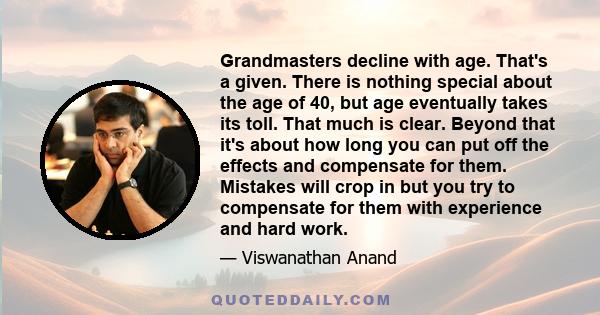 Grandmasters decline with age. That's a given. There is nothing special about the age of 40, but age eventually takes its toll. That much is clear. Beyond that it's about how long you can put off the effects and compensate for them. Mistakes will crop in but you try to compensate for them with experience and hard work.

— Viswanathan Anand

QUOTEDDAILY.COM